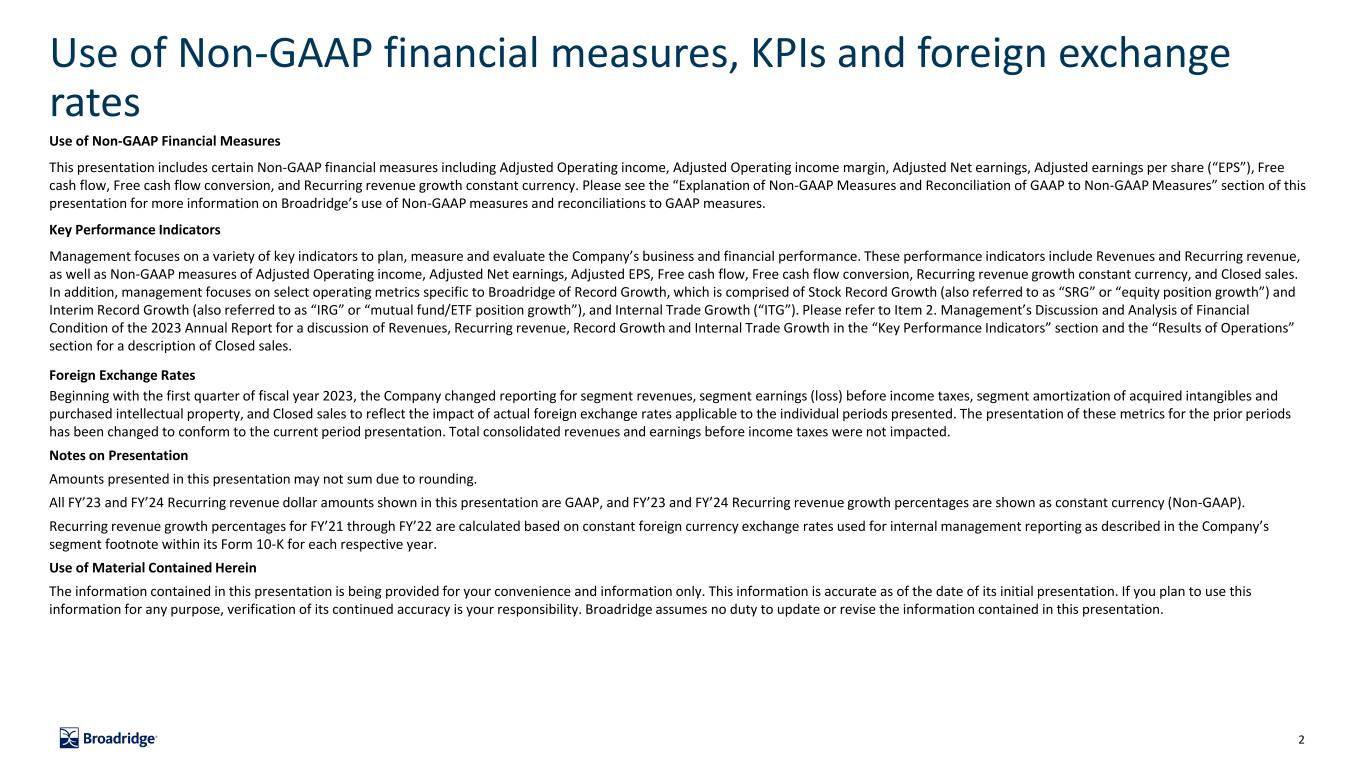 Use of Non-GAAP financial measures, KPIs and foreign exchange rates

Use of Non-GAAP Financial Measures

This presentation includes certain Non-GAAP financial measures including Adjusted Operating income, Adjusted Operating income margin, Adjusted Net earnings, Adjusted earnings per share (“EPS”), Free cash flow, Free cash flow conversion, and Recurring revenue growth constant currency. Please see the “Explanation of Non-GAAP Measures and Reconciliation of GAAP to Non-GAAP Measures” section of this presentation for more information on Broadridge’s use of Non-GAAP measures and reconciliations to GAAP measures.

Key Performance Indicators

Management focuses on a variety of key indicators to plan, measure and evaluate the Company’s business and financial performance. These performance indicators include Revenues and Recurring revenue, as well as Non-GAAP measures of Adjusted Operating income, Adjusted Net earnings, Adjusted EPS, Free cash flow, Free cash flow conversion, Recurring revenue growth constant currency, and Closed sales. In addition, management focuses on select operating metrics specific to Broadridge of Record Growth, which is comprised of Stock Record Growth (also referred to as “SRG” or “equity position growth”) and Interim Record Growth (also referred to as “IRG” or “mutual fund/ETF position growth”), and Internal Trade Growth (“ITG”). Please refer to Item 2. Management’s Discussion and Analysis of Financial Condition of the 2023 Annual Report for a discussion of Revenues, Recurring revenue, Record Growth and Internal Trade Growth in the “Key Performance Indicators” section and the “Results of Operations” section for a description of Closed sales.

Foreign Exchange Rates

Beginning with the first quarter of fiscal year 2023, the Company changed reporting for segment revenues, segment earnings (loss) before income taxes, segment amortization of acquired intangibles and purchased intellectual property, and Closed sales to reflect the impact of actual foreign exchange rates applicable to the individual periods presented. The presentation of these metrics for the prior periods has been changed to conform to the current period presentation. Total consolidated revenues and earnings before income taxes were not impacted.

Notes on Presentation

Amounts presented in this presentation may not sum due to rounding.

All FY’23 and FY’24 Recurring revenue dollar amounts shown in this presentation are GAAP, and FY’23 and FY’24 Recurring revenue growth percentages are shown as constant currency (Non-GAAP).

Recurring revenue growth percentages for FY’21 through FY’22 are calculated based on constant foreign currency exchange rates used for internal management reporting as described in the Company’s segment footnote within its Form 10-K for each respective year.

Use of Material Contained Herein

The information contained in this presentation is being provided for your convenience and information only. This information is accurate as of the date of its initial presentation. If you plan to use this information for any purpose, verification of its continued accuracy is your responsibility. Broadridge assumes no duty to update or revise the information contained in this presentation.

Broadridge

2